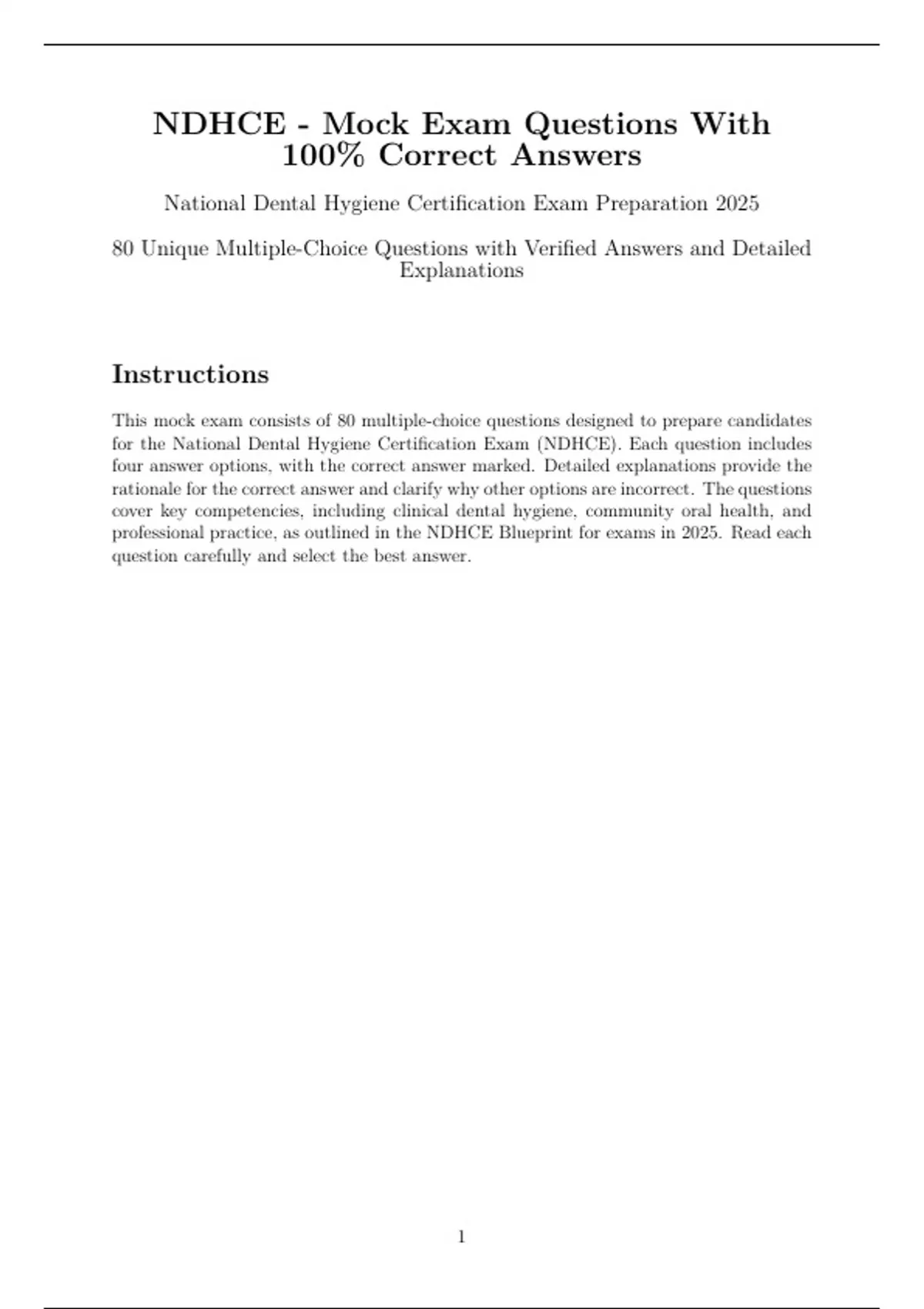 NDHCE - Mock Exam Questions With 100% Correct Answers

National Dental Hygiene Certification Exam Preparation 2025

80 Unique Multiple-Choice Questions with Verified Answers and Detailed Explanations

Instructions

This mock exam consists of 80 multiple-choice questions designed to prepare candidates for the National Dental Hygiene Certification Exam (NDHCE). Each question includes four answer options, with the correct answer marked. Detailed explanations provide the rationale for the correct answer and clarify why other options are incorrect. The questions cover key competencies, including clinical dental hygiene, community oral health, and professional practice, as outlined in the NDHCE Blueprint for exams in 2025. Read each question carefully and select the best answer.

1